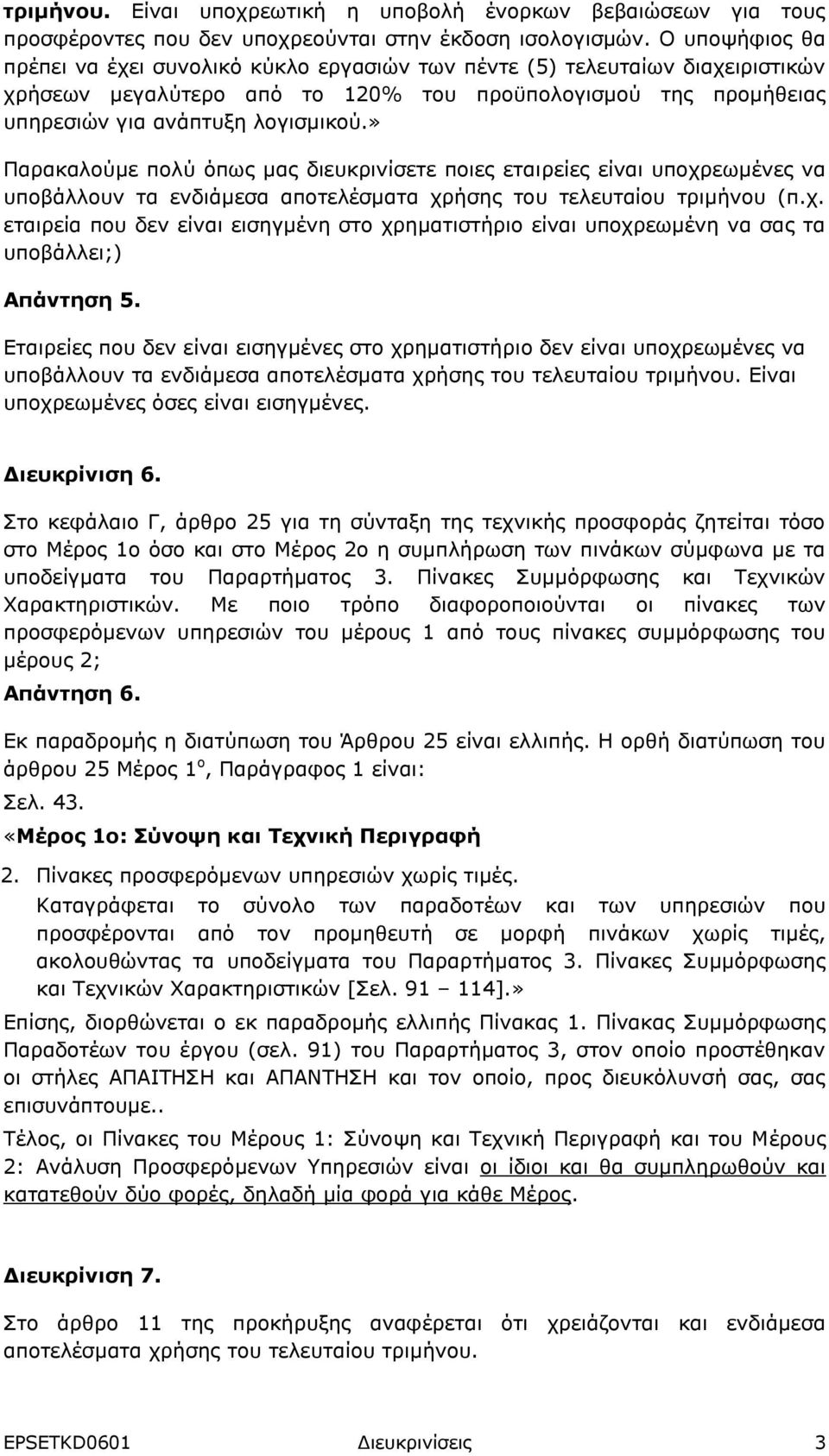 τριμήνου. Είναι υποχρεωτική η υποβολή ένορκων βεβαιώσεων για τους προσφέροντες που δεν υποχρεούνται στην έκδοση ισολογισμών. Ο υποψήφιος θα πρέπει να έχει συνολικό κύκλο εργασιών των πέντε (5) τελευταίων διαχειριστικών χρήσεων μεγαλύτερο από το 120% του προϋπολογισμού της προμήθειας υπηρεσιών για ανάπτυξη λογισμικού.»

Παρακαλούμε πολύ όπως μας διευκρινίσετε ποιες εταιρείες είναι υποχρεωμένες να υποβάλλουν τα ενδιάμεσα αποτελέσματα χρήσης του τελευταίου τριμήνου (π.χ. εταιρεία που δεν είναι εισηγμένη στο χρηματιστήριο είναι υποχρεωμένη να σας τα υποβάλλει;)

Απάντηση 5.

Εταιρείες που δεν είναι εισηγμένες στο χρηματιστήριο δεν είναι υποχρεωμένες να υποβάλλουν τα ενδιάμεσα αποτελέσματα χρήσης του τελευταίου τριμήνου. Είναι υποχρεωμένες όσες είναι εισηγμένες.

Διευκρίνιση 6.

Στο κεφάλαιο Γ, άρθρο 25 για τη σύνταξη της τεχνικής προσφοράς ζητείται τόσο στο Μέρος 1ο όσο και στο Μέρος 2ο η συμπλήρωση των πινάκων σύμφωνα με τα υποδείγματα του Παραρτήματος 3. Πίνακες Συμμόρφωσης και Τεχνικών Χαρακτηριστικών. Με ποιο τρόπο διαφοροποιούνται οι πίνακες των προσφερόμενων υπηρεσιών του μέρους 1 από τους πίνακες συμμόρφωσης του μέρους 2;

Απάντηση 6.

Εκ παραδρομής η διατύπωση του Άρθρου 25 είναι ελλιπής. Η ορθή διατύπωση του άρθρου 25 Μέρος $1^o$, Παράγραφος 1 είναι:

Σελ. 43.

«Μέρος 1ο: Σύνοψη και Τεχνική Περιγραφή

2. Πίνακες προσφερόμενων υπηρεσιών χωρίς τιμές.
Καταγράφεται το σύνολο των παραδοτέων και των υπηρεσιών που προσφέρονται από τον προμηθευτή σε μορφή πινάκων χωρίς τιμές, ακολουθώντας τα υποδείγματα του Παραρτήματος 3. Πίνακες Συμμόρφωσης και Τεχνικών Χαρακτηριστικών [Σελ. 91 – 114].»

Επίσης, διορθώνεται ο εκ παραδρομής ελλιπής Πίνακας 1. Πίνακας Συμμόρφωσης Παραδοτέων του έργου (σελ. 91) του Παραρτήματος 3, στον οποίο προστέθηκαν οι στήλες ΑΠΑΙΤΗΣΗ και ΑΠΑΝΤΗΣΗ και τον οποίο, προς διευκόλυνσή σας, σας επισυνάπτουμε..

Τέλος, οι Πίνακες του Μέρους 1: Σύνοψη και Τεχνική Περιγραφή και του Μέρους 2: Ανάλυση Προσφερόμενων Υπηρεσιών είναι οι ίδιοι και θα συμπληρωθούν και κατατεθούν δύο φορές, δηλαδή μία φορά για κάθε Μέρος.

Διευκρίνιση 7.

Στο άρθρο 11 της προκήρυξης αναφέρεται ότι χρειάζονται και ενδιάμεσα αποτελέσματα χρήσης του τελευταίου τριμήνου.

EPSETKD0601 Διευκρινίσεις 3